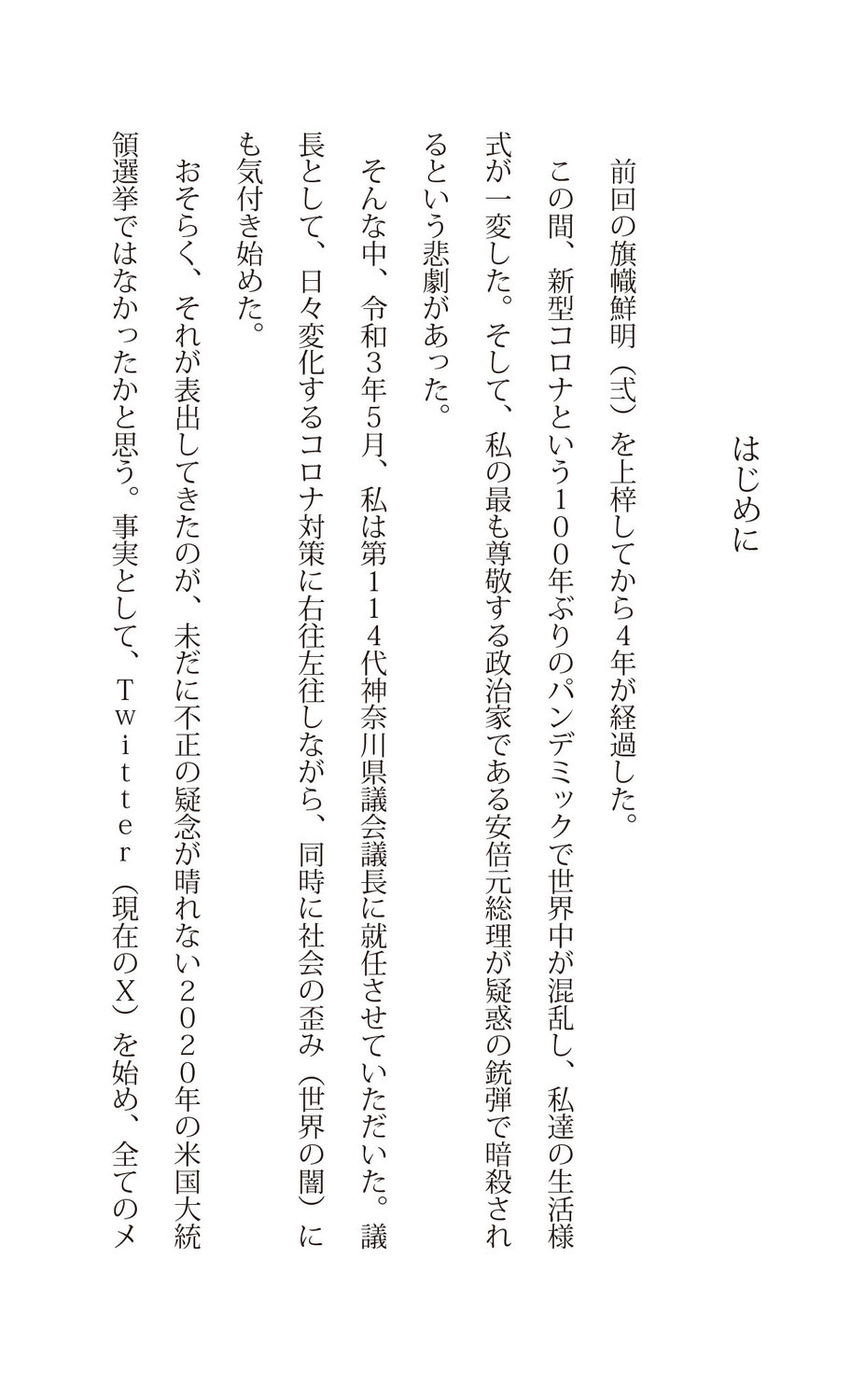 はじめに

前回の旗幟鮮明（弐）を上梓してから4年が経過した。

この間、新型コロナという１００年ぶりのパンデミックで世界中が混乱し、私達の生活様式が一変した。そして、私の最も尊敬する政治家である安倍元総理が疑惑の銃弾で暗殺されるという悲劇があった。

そんな中、令和3年5月、私は第１１４代神奈川県議会議長に就任させていただいた。議長として、日々変化するコロナ対策に右往左往しながら、同時に社会の歪み（世界の闇）にも気付き始めた。

おそらく、それが表出してきたのが、未だに不正の疑念が晴れない２０２０年の米国大統領選挙ではなかったかと思う。事実として、Ｔｗｉｔｔｅｒ（現在のX）を始め、全てのメ